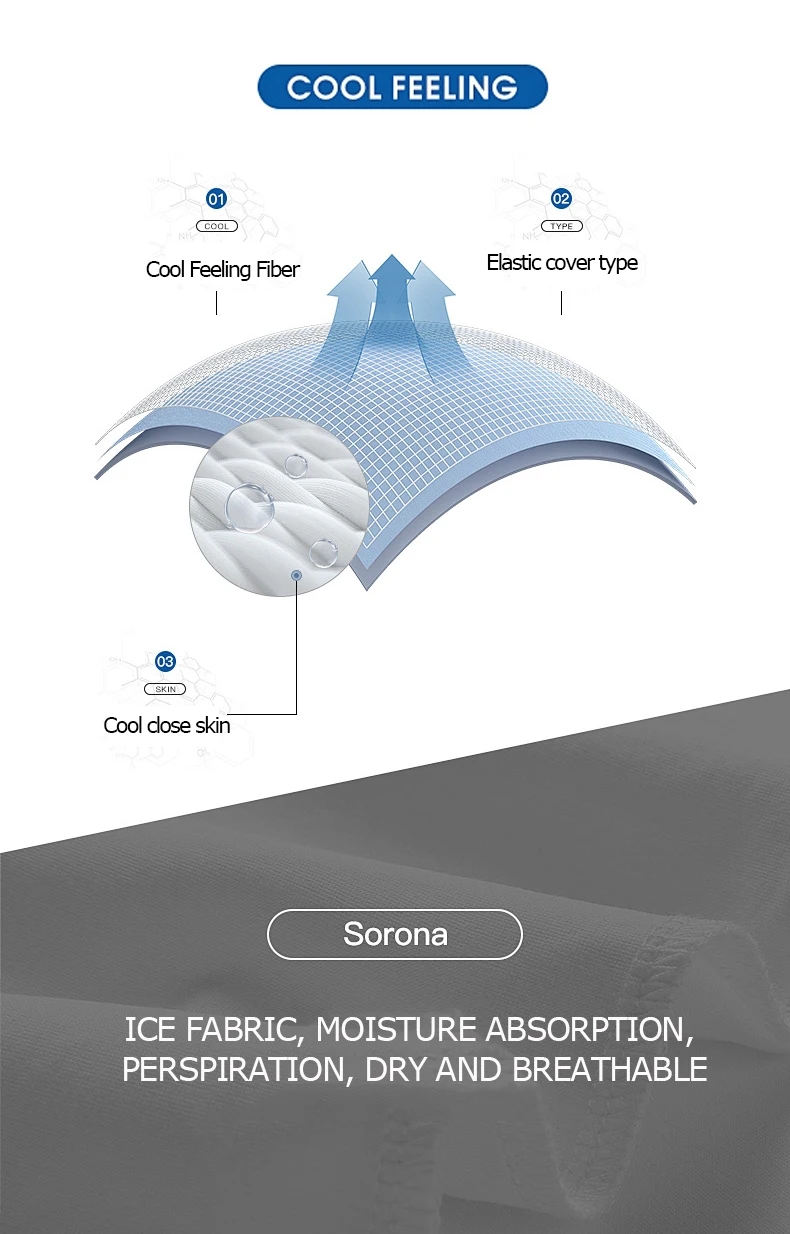 COOL FEELING

01
COOL
Cool Feeling Fiber

02
TYPE
Elastic cover type

03
SKIN
Cool close skin

Sorona

ICE FABRIC, MOISTURE ABSORPTION, PERSPIRATION, DRY AND BREATHABLE